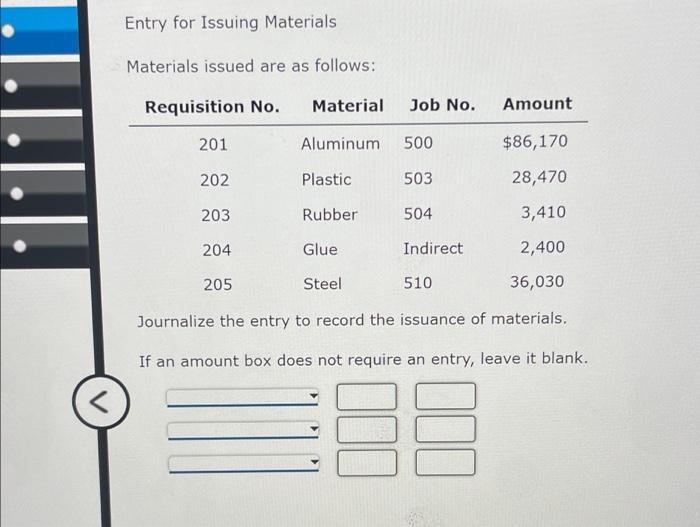 Entry for Issuing Materials

Materials issued are as follows:

| Requisition No. | Material | Job No. | Amount |
|---|---|---|---|
| 201 | Aluminum | 500 | $86,170 |
| 202 | Plastic | 503 | 28,470 |
| 203 | Rubber | 504 | 3,410 |
| 204 | Glue | Indirect | 2,400 |
| 205 | Steel | 510 | 36,030 |

Journalize the entry to record the issuance of materials.

If an amount box does not require an entry, leave it blank.